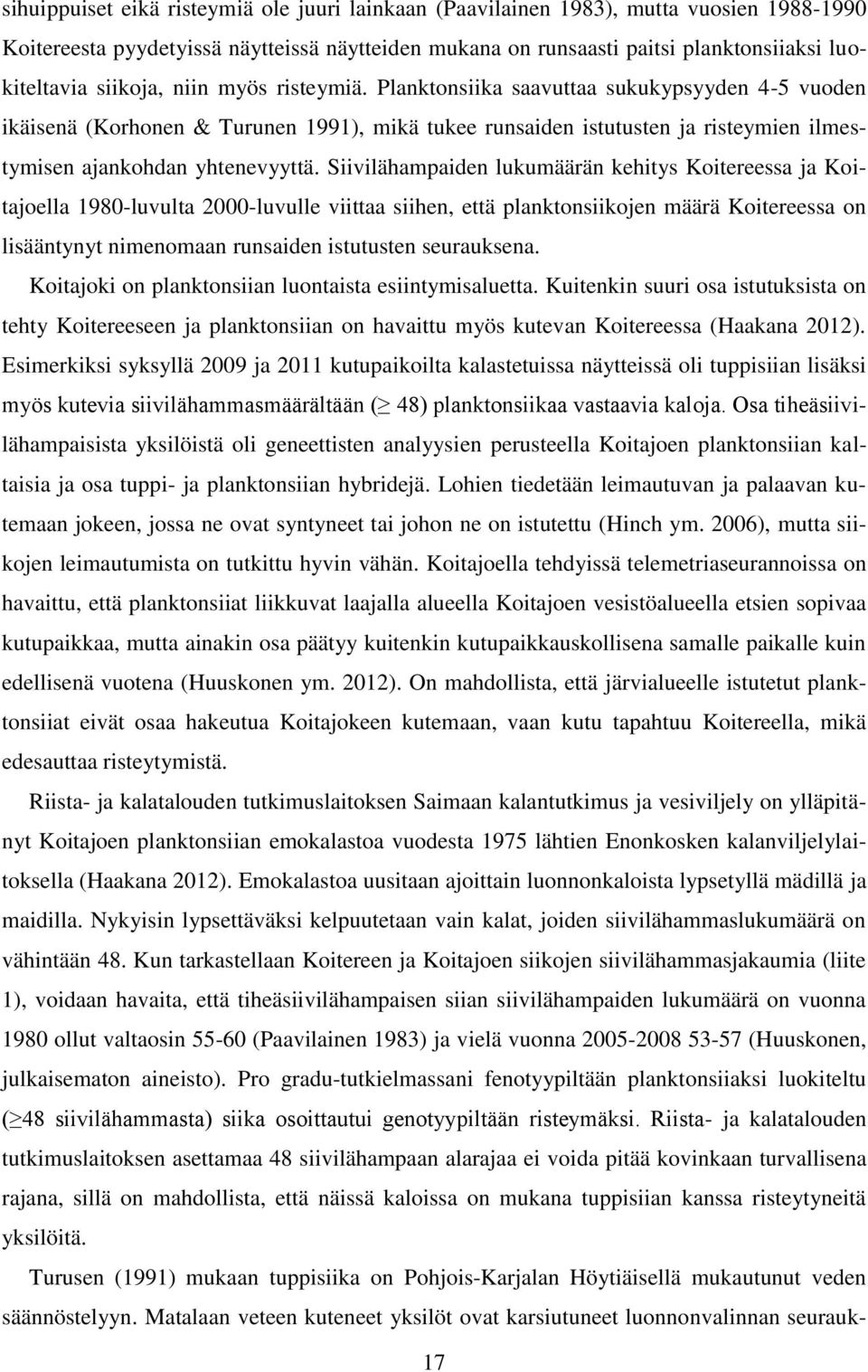 sihuippuiset eikä risteymiä ole juuri lainkaan (Paavilainen 1983), mutta vuosien 1988-1990 Koitereesta pyydetyissä näytteissä näytteiden mukana on runsaasti paitsi planktonsiiaksi luokiteltavia siikoja, niin myös risteymiä. Planktonsiika saavuttaa sukukypsyyden 4-5 vuoden ikäisenä (Korhonen & Turunen 1991), mikä tukee runsaiden istutusten ja risteymien ilmestymisen ajankohdan yhtenevyyttä. Siivilähampaiden lukumäärän kehitys Koitereessa ja Koitajoella 1980-luvulta 2000-luvulle viittaa siihen, että planktonsiikojen määrä Koitereessa on lisääntynyt nimenomaan runsaiden istutusten seurauksena.

Koitajoki on planktonsiian luontaista esiintymisaluetta. Kuitenkin suuri osa istutuksista on tehty Koitereeseen ja planktonsiian on havaittu myös kutevan Koitereessa (Haakana 2012). Esimerkiksi syksyllä 2009 ja 2011 kutupaikoilta kalastetuissa näytteissä oli tuppisiian lisäksi myös kutevia siivilähammasmäärältään ($\geq$ 48) planktonsiikaa vastaavia kaloja. Osa tiheäsiivilähampaisista yksilöistä oli geneettisten analyysien perusteella Koitajoen planktonsiian kaltaisia ja osa tuppi- ja planktonsiian hybridejä. Lohien tiedetään leimautuvan ja palaavan kutemaan jokeen, jossa ne ovat syntyneet tai johon ne on istutettu (Hinch ym. 2006), mutta siikojen leimautumista on tutkittu hyvin vähän. Koitajoella tehdyissä telemetriaseurannoissa on havaittu, että planktonsiiat liikkuvat laajalla alueella Koitajoen vesistöalueella etsien sopivaa kutupaikkaa, mutta ainakin osa päätyy kuitenkin kutupaikkauskollisena samalle paikalle kuin edellisenä vuotena (Huuskonen ym. 2012). On mahdollista, että järvialueelle istutetut planktonsiiat eivät osaa hakeutua Koitajokeen kutemaan, vaan kutu tapahtuu Koitereella, mikä edesauttaa risteytymistä.

Riista- ja kalatalouden tutkimuslaitoksen Saimaan kalantutkimus ja vesiviljely on ylläpitänyt Koitajoen planktonsiian emokalastoa vuodesta 1975 lähtien Enonkosken kalanviljelylaitoksella (Haakana 2012). Emokalastoa uusitaan ajoittain luonnonkaloista lypsetyllä mädillä ja maidilla. Nykyisin lypsettäväksi kelpuutetaan vain kalat, joiden siivilähammaslukumäärä on vähintään 48. Kun tarkastellaan Koitereen ja Koitajoen siikojen siivilähammasjakaumia (liite 1), voidaan havaita, että tiheäsiivilähampaisen siian siivilähampaiden lukumäärä on vuonna 1980 ollut valtaosin 55-60 (Paavilainen 1983) ja vielä vuonna 2005-2008 53-57 (Huuskonen, julkaisematon aineisto). Pro gradu-tutkielmassani fenotyypiltään planktonsiiaksi luokiteltu ($\geq$48 siivilähammasta) siika osoittautui genotyypiltään risteymäksi. Riista- ja kalatalouden tutkimuslaitoksen asettamaa 48 siivilähampaan alarajaa ei voida pitää kovinkaan turvallisena rajana, sillä on mahdollista, että näissä kaloissa on mukana tuppisiian kanssa risteytyneitä yksilöitä.

Turusen (1991) mukaan tuppisiika on Pohjois-Karjalan Höytiäisellä mukautunut veden säännöstelyyn. Matalaan veteen kuteneet yksilöt ovat karsiutuneet luonnonvalinnan seurauk-

17